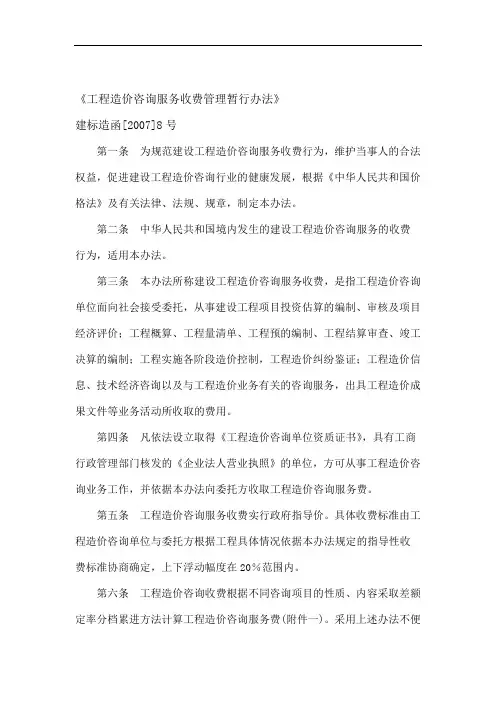 《工程造价咨询服务收费管理暂行办法》

建标造函[2007]8 号

第一条 为规范建设工程造价咨询服务收费行为，维护当事人的合法权益，促进建设工程造价咨询行业的健康发展，根据《中华人民共和国价格法》及有关法律、法规、规章，制定本办法。

第二条 中华人民共和国境内发生的建设工程造价咨询服务的收费行为，适用本办法。

第三条 本办法所称建设工程造价咨询服务收费，是指工程造价咨询单位面向社会接受委托，从事建设工程项目投资估算的编制、审核及项目经济评价；工程概算、工程量清单、工程预的编制、工程结算审查、竣工决算的编制；工程实施各阶段造价控制，工程造价纠纷鉴证；工程造价信息、技术经济咨询以及与工程造价业务有关的咨询服务，出具工程造价成果文件等业务活动所收取的费用。

第四条 凡依法设立取得《工程造价咨询单位资质证书》，具有工商行政管理部门核发的《企业法人营业执照》的单位，方可从事工程造价咨询业务工作，并依据本办法向委托方收取工程造价咨询服务费。

第五条 工程造价咨询服务收费实行政府指导价。具体收费标准由工程造价咨询单位与委托方根据工程具体情况依据本办法规定的指导性收费标准协商确定，上下浮动幅度在 20%范围内。

第六条 工程造价咨询收费根据不同咨询项目的性质、内容采取差额定率分档累进方法计算工程造价咨询服务费(附件一)。采用上述办法不便